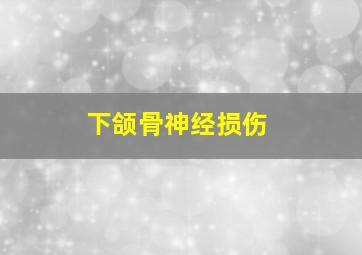 下颌骨神经损伤